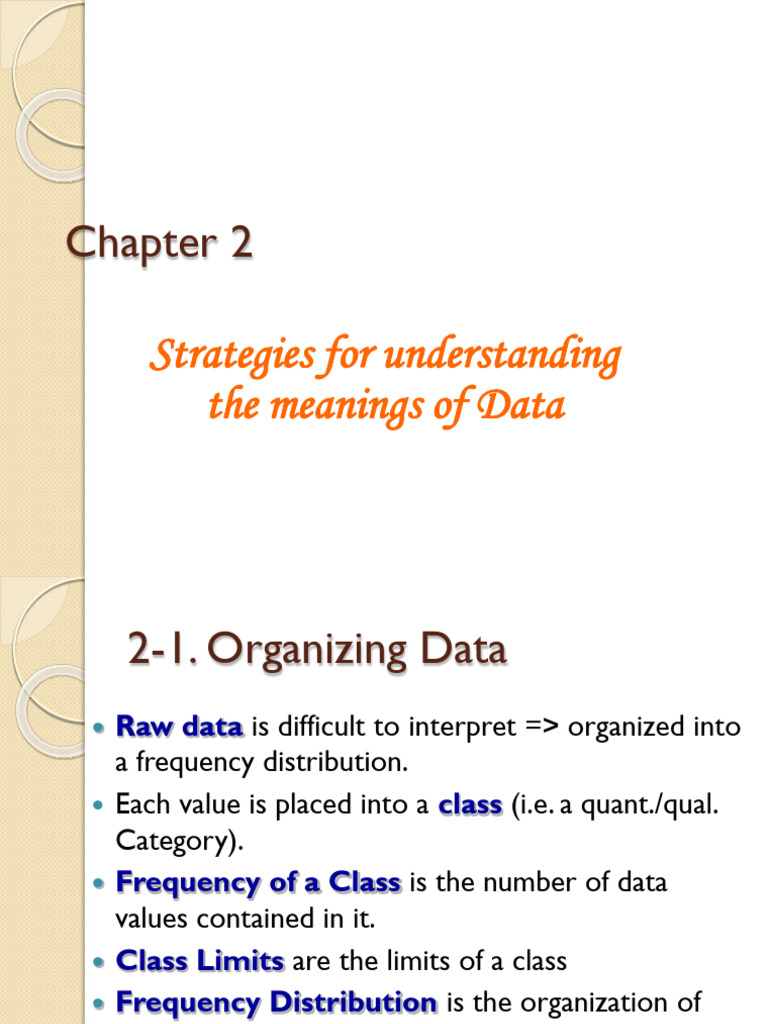 Chapter 2

Strategies for understanding the meanings of Data

2-1. Organizing Data

- Raw data is difficult to interpret => organized into a frequency distribution.
- Each value is placed into a class (i.e. a quant./qual. Category).
- Frequency of a Class is the number of data values contained in it.
- Class Limits are the limits of a class
- Frequency Distribution is the organization of